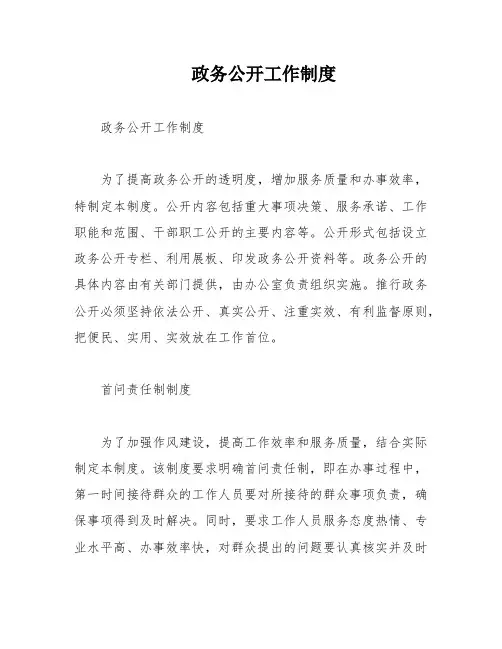 政务公开工作制度

政务公开工作制度

为了提高政务公开的透明度，增加服务质量和办事效率，特制定本制度。公开内容包括重大事项决策、服务承诺、工作职能和范围、干部职工公开的主要内容等。公开形式包括设立政务公开专栏、利用展板、印发政务公开资料等。政务公开的具体内容由有关部门提供，由办公室负责组织实施。推行政务公开必须坚持依法公开、真实公开、注重实效、有利监督原则，把便民、实用、实效放在工作首位。

首问责任制制度

为了加强作风建设，提高工作效率和服务质量，结合实际制定本制度。该制度要求明确首问责任制，即在办事过程中，第一时间接待群众的工作人员要对所接待的群众事项负责，确保事项得到及时解决。同时，要求工作人员服务态度热情、专业水平高、办事效率快，对群众提出的问题要认真核实并及时